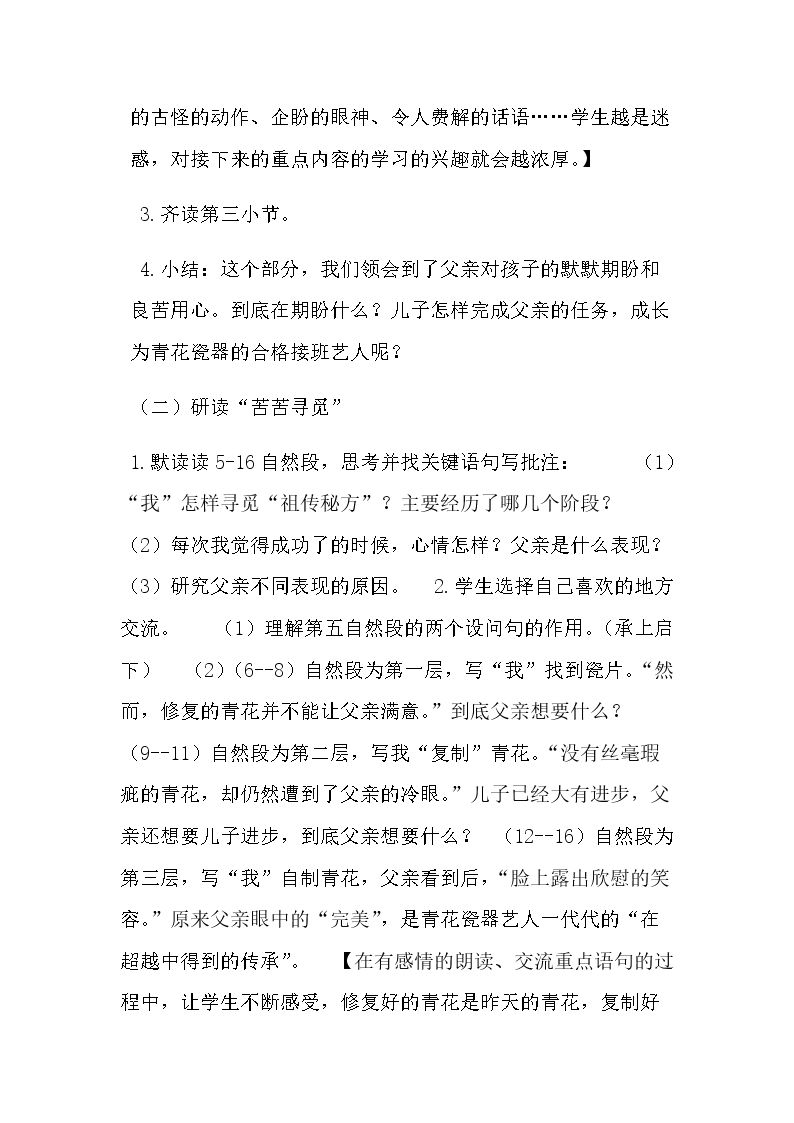 的古怪的动作、企盼的眼神、令人费解的话语……学生越是迷惑，对接下来的重点内容的学习的兴趣就会越浓厚。】

3.齐读第三小节。

4.小结：这个部分，我们领会到了父亲对孩子的默默期盼和良苦用心。到底在期盼什么？儿子怎样完成父亲的任务，成长为青花瓷器的合格接班艺人呢？

（二）研读“苦苦寻觅”

1.默读读5-16自然段，思考并找关键语句写批注： （1）“我”怎样寻觅“祖传秘方”？主要经历了哪几个阶段？（2）每次我觉得成功了的时候，心情怎样？父亲是什么表现？（3）研究父亲不同表现的原因。 2.学生选择自己喜欢的地方交流。 （1）理解第五自然段的两个设问句的作用。(承上启下） （2）（6--8）自然段为第一层，写“我”找到瓷片。“然而，修复的青花并不能让父亲满意。”到底父亲想要什么？（9--11）自然段为第二层，写我“复制”青花。“没有丝毫瑕疵的青花，却仍然遭到了父亲的冷眼。”儿子已经大有进步，父亲还想要儿子进步，到底父亲想要什么？ （12--16）自然段为第三层，写“我”自制青花，父亲看到后，“脸上露出欣慰的笑容。”原来父亲眼中的“完美”，是青花瓷器艺人一代代的“在超越中得到的传承”。 【在有感情的朗读、交流重点语句的过程中，让学生不断感受，修复好的青花是昨天的青花，复制好